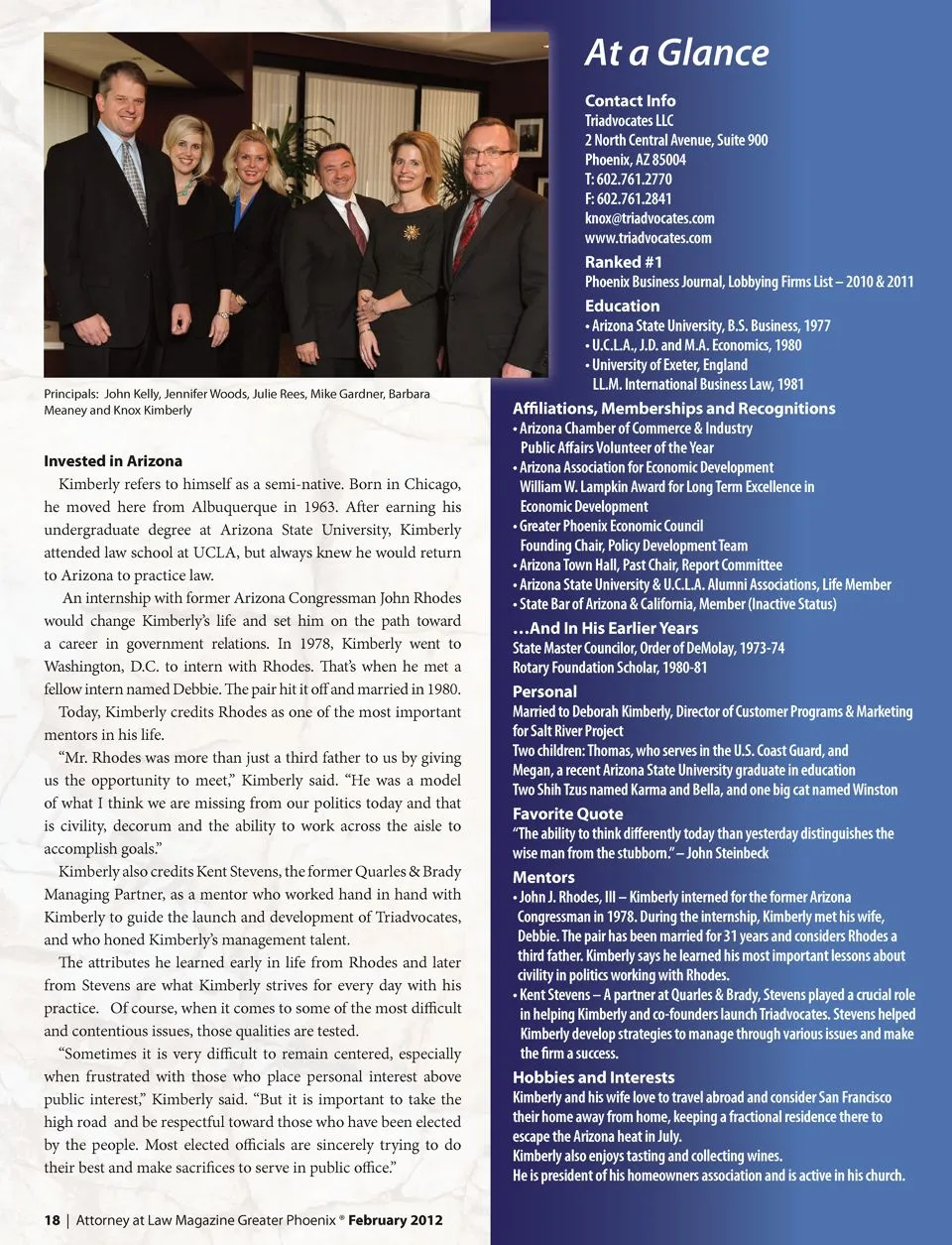 Principals: John Kelly, Jennifer Woods, Julie Rees, Mike Gardner, Barbara Meaney and Knox Kimberly

**Invested in Arizona**

Kimberly refers to himself as a semi-native. Born in Chicago, he moved here from Albuquerque in 1963. After earning his undergraduate degree at Arizona State University, Kimberly attended law school at UCLA, but always knew he would return to Arizona to practice law.

An internship with former Arizona Congressman John Rhodes would change Kimberly's life and set him on the path toward a career in government relations. In 1978, Kimberly went to Washington, D.C. to intern with Rhodes. That's when he met a fellow intern named Debbie. The pair hit it off and married in 1980.

Today, Kimberly credits Rhodes as one of the most important mentors in his life.

"Mr. Rhodes was more than just a third father to us by giving us the opportunity to meet," Kimberly said. "He was a model of what I think we are missing from our politics today and that is civility, decorum and the ability to work across the aisle to accomplish goals."

Kimberly also credits Kent Stevens, the former Quarles & Brady Managing Partner, as a mentor who worked hand in hand with Kimberly to guide the launch and development of Triadvocates, and who honed Kimberly's management talent.

The attributes he learned early in life from Rhodes and later from Stevens are what Kimberly strives for every day with his practice. Of course, when it comes to some of the most difficult and contentious issues, those qualities are tested.

"Sometimes it is very difficult to remain centered, especially when frustrated with those who place personal interest above public interest," Kimberly said. "But it is important to take the high road and be respectful toward those who have been elected by the people. Most elected officials are sincerely trying to do their best and make sacrifices to serve in public office."

18 | Attorney at Law Magazine Greater Phoenix ® February 2012

At a Glance

Contact Info
Triadvocates LLC
2 North Central Avenue, Suite 900
Phoenix, AZ 85004
T: 602.761.2770
F: 602.761.2841
knox@triadvocates.com
www.triadvocates.com

Ranked #1
Phoenix Business Journal, Lobbying Firms List – 2010 & 2011

Education
• Arizona State University, B.S. Business, 1977
• U.C.L.A., J.D. and M.A. Economics, 1980
• University of Exeter, England LL.M. International Business Law, 1981

Affiliations, Memberships and Recognitions
• Arizona Chamber of Commerce & Industry Public Affairs Volunteer of the Year
• Arizona Association for Economic Development William W. Lampkin Award for Long Term Excellence in Economic Development
• Greater Phoenix Economic Council Founding Chair, Policy Development Team
• Arizona Town Hall, Past Chair, Report Committee
• Arizona State University & U.C.L.A. Alumni Associations, Life Member
• State Bar of Arizona & California, Member (Inactive Status)

…And In His Earlier Years
State Master Councilor, Order of DeMolay, 1973-74
Rotary Foundation Scholar, 1980-81

Personal
Married to Deborah Kimberly, Director of Customer Programs & Marketing for Salt River Project
Two children: Thomas, who serves in the U.S. Coast Guard, and Megan, a recent Arizona State University graduate in education
Two Shih Tzus named Karma and Bella, and one big cat named Winston

Favorite Quote
"The ability to think differently today than yesterday distinguishes the wise man from the stubborn." – John Steinbeck

Mentors
• John J. Rhodes, III – Kimberly interned for the former Arizona Congressman in 1978. During the internship, Kimberly met his wife, Debbie. The pair has been married for 31 years and considers Rhodes a third father. Kimberly says he learned his most important lessons about civility in politics working with Rhodes.
• Kent Stevens – A partner at Quarles & Brady, Stevens played a crucial role in helping Kimberly and co-founders launch Triadvocates. Stevens helped Kimberly develop strategies to manage through various issues and make the firm a success.

Hobbies and Interests
Kimberly and his wife love to travel abroad and consider San Francisco their home away from home, keeping a fractional residence there to escape the Arizona heat in July.
Kimberly also enjoys tasting and collecting wines.
He is president of his homeowners association and is active in his church.